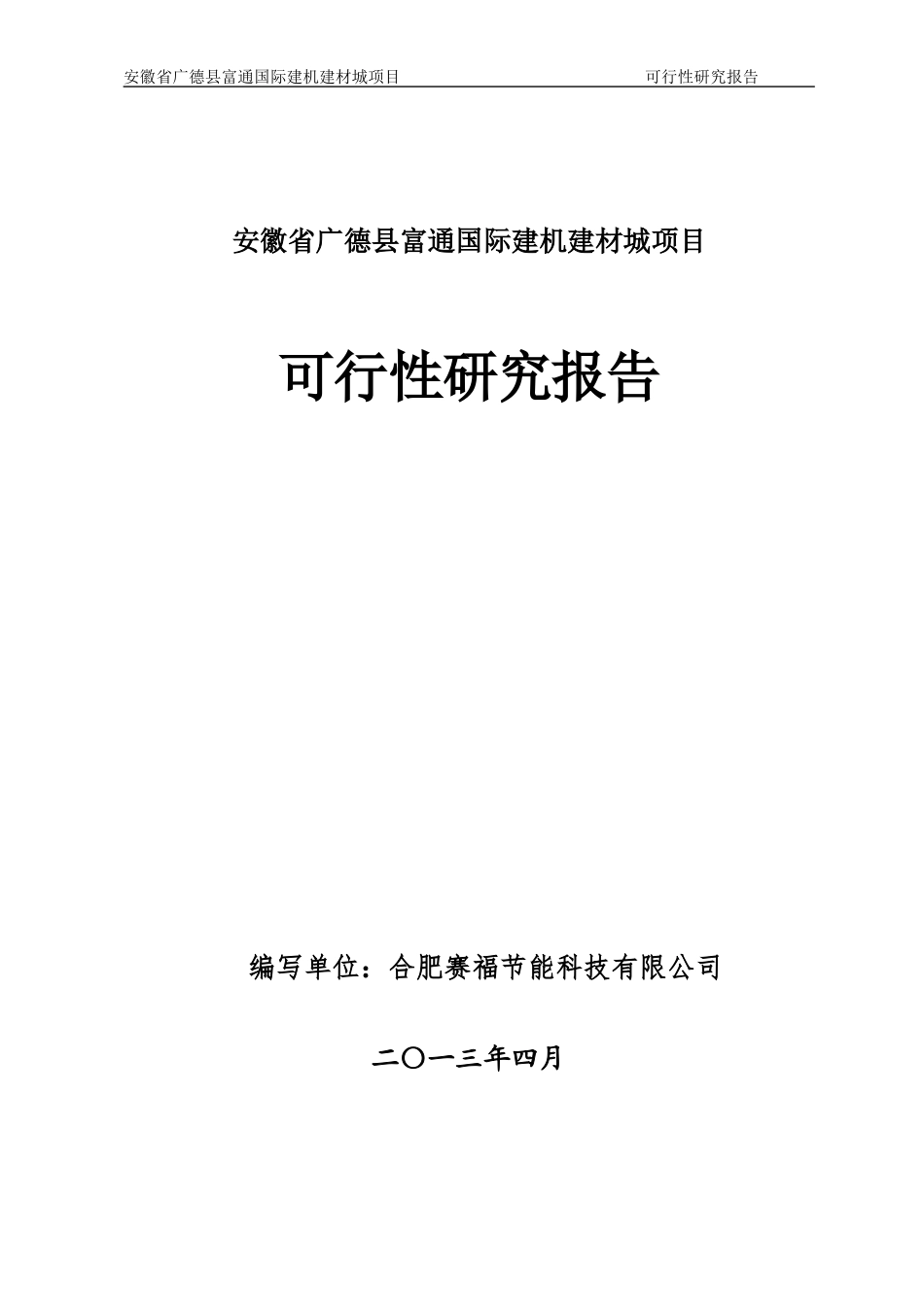 安徽省广德县富通国际建机建材城项目 可行性研究报告

安徽省广德县富通国际建机建材城项目

可行性研究报告

编写单位：合肥赛福节能科技有限公司

二〇一三年四月